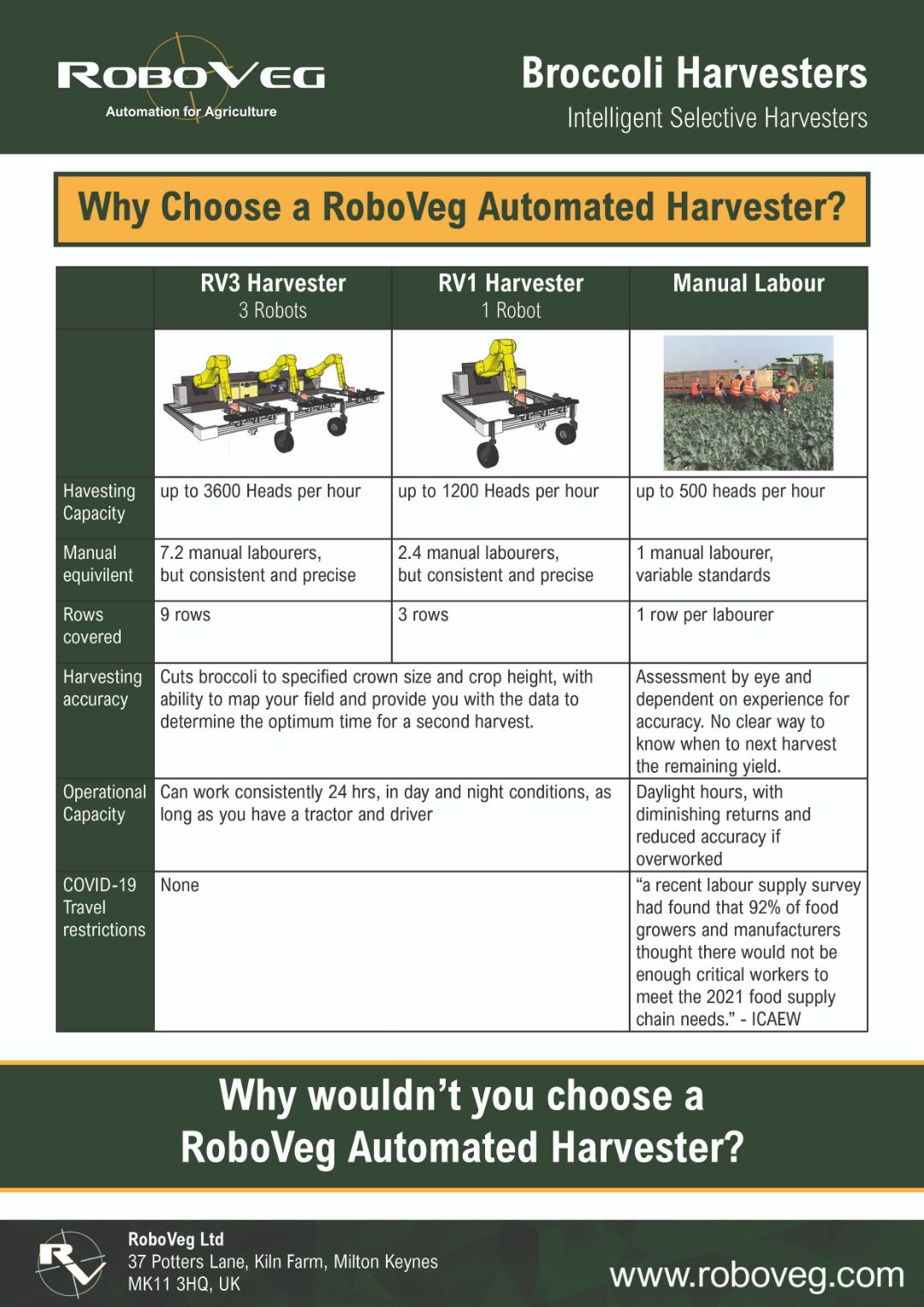 ROBOVEG
Automation for Agriculture

Broccoli Harvesters
Intelligent Selective Harvesters

Why Choose a RoboVeg Automated Harvester?

| | RV3 Harvester 3 Robots | RV1 Harvester 1 Robot | Manual Labour |
|---|---|---|---|
| | | | |
| Havesting Capacity | up to 3600 Heads per hour | up to 1200 Heads per hour | up to 500 heads per hour |
| Manual equivilent | 7.2 manual labourers, but consistent and precise | 2.4 manual labourers, but consistent and precise | 1 manual labourer, variable standards |
| Rows covered | 9 rows | 3 rows | 1 row per labourer |
| Harvesting accuracy | Cuts broccoli to specified crown size and crop height, with ability to map your field and provide you with the data to determine the optimum time for a second harvest. | | Assessment by eye and dependent on experience for accuracy. No clear way to know when to next harvest the remaining yield. |
| Operational Capacity | Can work consistently 24 hrs, in day and night conditions, as long as you have a tractor and driver | | Daylight hours, with diminishing returns and reduced accuracy if overworked |
| COVID-19 Travel restrictions | None | | “a recent labour supply survey had found that 92% of food growers and manufacturers thought there would not be enough critical workers to meet the 2021 food supply chain needs.” - ICAEW |

Why wouldn’t you choose a RoboVeg Automated Harvester?

RV
RoboVeg Ltd
37 Potters Lane, Kiln Farm, Milton Keynes
MK11 3HQ, UK

www.roboveg.com